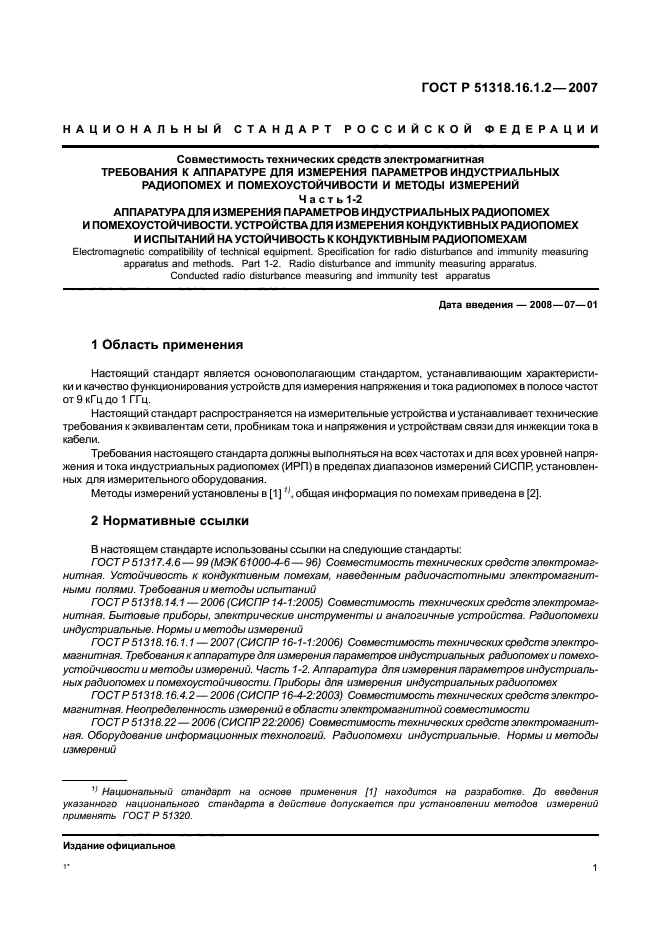 ГОСТ Р 51318.16.1.2—2007

НАЦИОНАЛЬНЫЙ СТАНДАРТ РОССИЙСКОЙ ФЕДЕРАЦИИ

Совместимость технических средств электромагнитная
ТРЕБОВАНИЯ К АППАРАТУРЕ ДЛЯ ИЗМЕРЕНИЯ ПАРАМЕТРОВ ИНДУСТРИАЛЬНЫХ РАДИОПОМЕХ И ПОМЕХОУСТОЙЧИВОСТИ И МЕТОДЫ ИЗМЕРЕНИЙ
Часть 1-2
АППАРАТУРА ДЛЯ ИЗМЕРЕНИЯ ПАРАМЕТРОВ ИНДУСТРИАЛЬНЫХ РАДИОПОМЕХ И ПОМЕХОУСТОЙЧИВОСТИ. УСТРОЙСТВА ДЛЯ ИЗМЕРЕНИЯ КОНДУКТИВНЫХ РАДИОПОМЕХ И ИСПЫТАНИЙ НА УСТОЙЧИВОСТЬ К КОНДУКТИВНЫМ РАДИОПОМЕХАМ
Electromagnetic compatibility of technical equipment. Specification for radio disturbance and immunity measuring apparatus and methods. Part 1-2. Radio disturbance and immunity measuring apparatus. Conducted radio disturbance measuring and immunity test apparatus

Дата введения — 2008—07—01

1 Область применения

Настоящий стандарт является основополагающим стандартом, устанавливающим характеристики и качество функционирования устройств для измерения напряжения и тока радиопомех в полосе частот от 9 кГц до 1 ГГц.

Настоящий стандарт распространяется на измерительные устройства и устанавливает технические требования к эквивалентам сети, пробникам тока и напряжения и устройствам связи для инжекции тока в кабели.

Требования настоящего стандарта должны выполняться на всех частотах и для всех уровней напряжения и тока индустриальных радиопомех (ИРП) в пределах диапазонов измерений СИСПР, установленных для измерительного оборудования.

Методы измерений установлены в [1] $^{1)}$, общая информация по помехам приведена в [2].

2 Нормативные ссылки

В настоящем стандарте использованы ссылки на следующие стандарты:
ГОСТ Р 51317.4.6 — 99 (МЭК 61000-4-6 — 96) Совместимость технических средств электромагнитная. Устойчивость к кондуктивным помехам, наведенным радиочастотными электромагнитными полями. Требования и методы испытаний
ГОСТ Р 51318.14.1 — 2006 (СИСПР 14-1:2005) Совместимость технических средств электромагнитная. Бытовые приборы, электрические инструменты и аналогичные устройства. Радиопомехи индустриальные. Нормы и методы измерений
ГОСТ Р 51318.16.1.1 — 2007 (СИСПР 16-1-1:2006) Совместимость технических средств электромагнитная. Требования к аппаратуре для измерения параметров индустриальных радиопомех и помехоустойчивости и методы измерений. Часть 1-2. Аппаратура для измерения параметров индустриальных радиопомех и помехоустойчивости. Приборы для измерения индустриальных радиопомех
ГОСТ Р 51318.16.4.2 — 2006 (СИСПР 16-4-2:2003) Совместимость технических средств электромагнитная. Неопределенность измерений в области электромагнитной совместимости
ГОСТ Р 51318.22 — 2006 (СИСПР 22:2006) Совместимость технических средств электромагнитная. Оборудование информационных технологий. Радиопомехи индустриальные. Нормы и методы измерений

$^{1)}$ Национальный стандарт на основе применения [1] находится на разработке. До введения указанного национального стандарта в действие допускается при установлении методов измерений применять ГОСТ Р 51320.

Издание официальное

1*

1